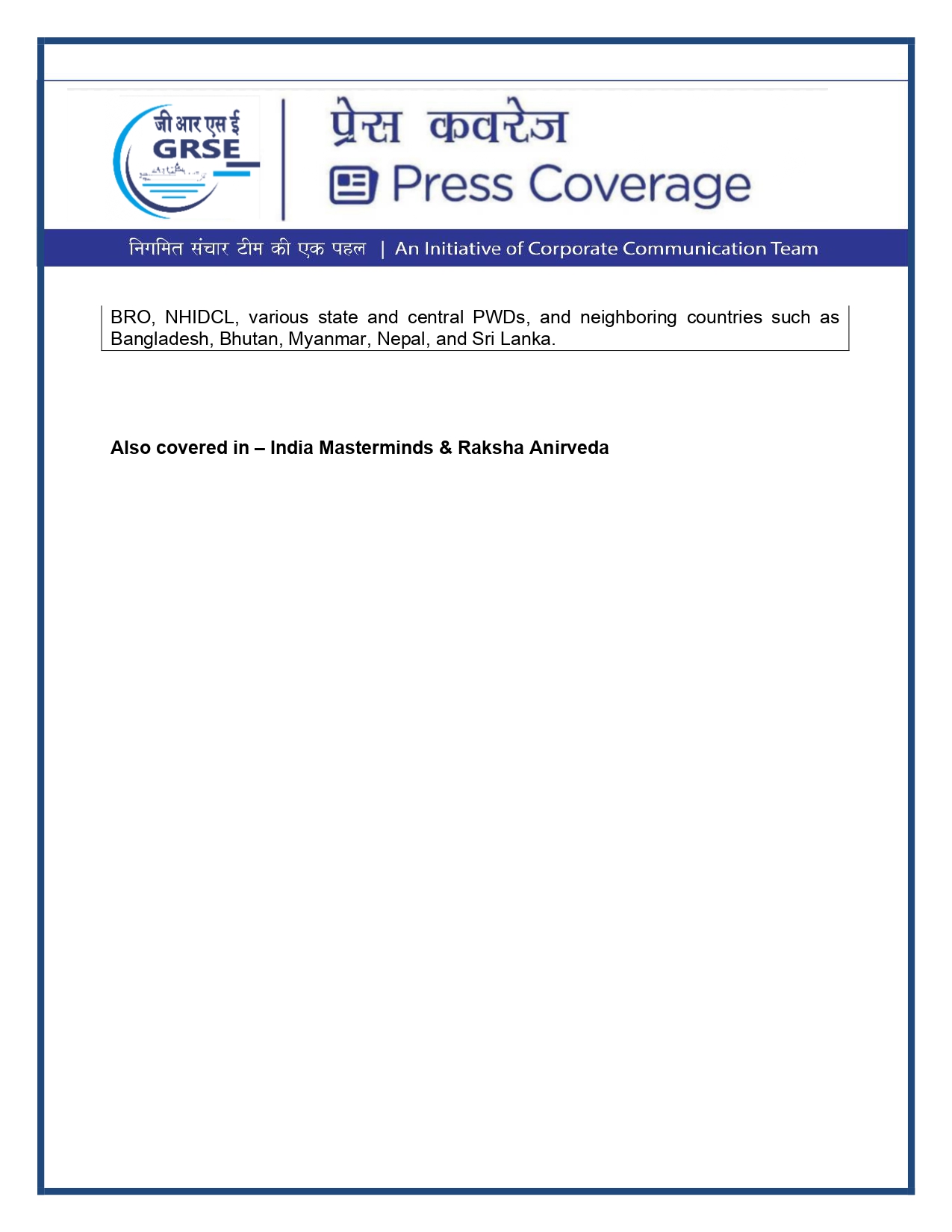 जी आर एस ई
GRSE

प्रेस कवरेज
Press Coverage

निगमित संचार टीम की एक पहल | An Initiative of Corporate Communication Team

BRO, NHIDCL, various state and central PWDs, and neighboring countries such as Bangladesh, Bhutan, Myanmar, Nepal, and Sri Lanka.

Also covered in – India Masterminds & Raksha Anirveda